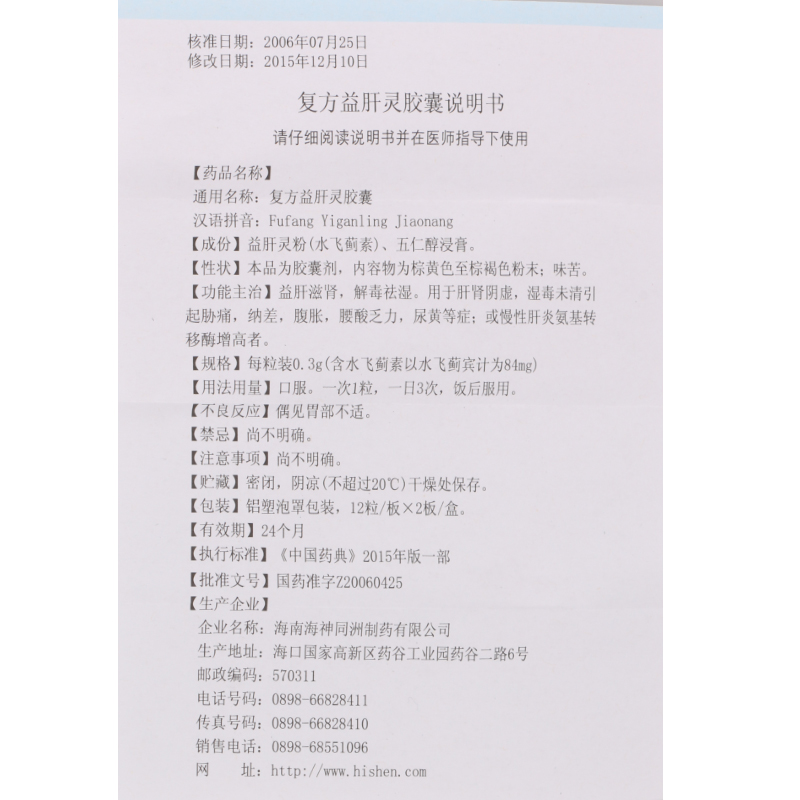 核准日期：2006年07月25日
修改日期：2015年12月10日

复方益肝灵胶囊说明书

请仔细阅读说明书并在医师指导下使用

【药品名称】
通用名称：复方益肝灵胶囊
汉语拼音：Fufang Yiganling Jiaonang
【成份】益肝灵粉(水飞蓟素)、五仁醇浸膏。
【性状】本品为胶囊剂，内容物为棕黄色至棕褐色粉末；味苦。
【功能主治】益肝滋肾，解毒祛湿。用于肝肾阴虚，湿毒未清引起胁痛，纳差，腹胀，腰酸乏力，尿黄等症；或慢性肝炎氨基转移酶增高者。
【规格】每粒装0.3g(含水飞蓟素以水飞蓟宾计为84mg)
【用法用量】口服。一次1粒，一日3次，饭后服用。
【不良反应】偶见胃部不适。
【禁忌】尚不明确。
【注意事项】尚不明确。
【贮藏】密闭，阴凉(不超过20℃)干燥处保存。
【包装】铝塑泡罩包装，12粒/板×2板/盒。
【有效期】24个月
【执行标准】《中国药典》2015年版一部
【批准文号】国药准字Z20060425
【生产企业】
企业名称：海南海神同洲制药有限公司
生产地址：海口国家高新区药谷工业园药谷二路6号
邮政编码：570311
电话号码：0898-66828411
传真号码：0898-66828410
销售电话：0898-68551096
网 址：http://www.hishen.com